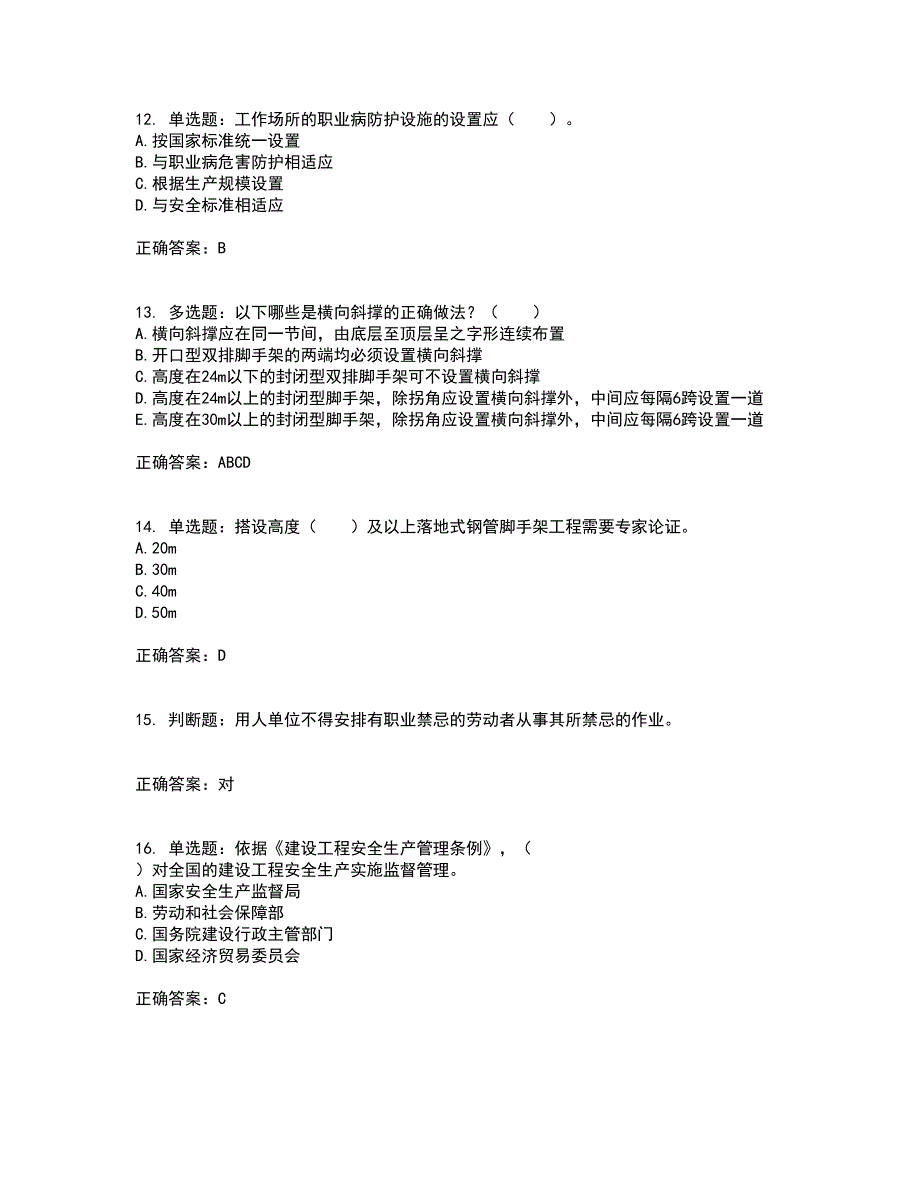 12. 单选题：工作场所的职业病防护设施的设置应（　　）。
A.按国家标准统一设置
B.与职业病危害防护相适应
C.根据生产规模设置
D.与安全标准相适应

正确答案：B

13. 多选题：以下哪些是横向斜撑的正确做法？（　　）
A.横向斜撑应在同一节间，由底层至顶层呈之字形连续布置
B.开口型双排脚手架的两端均必须设置横向斜撑
C.高度在24m以下的封闭型双排脚手架可不设置横向斜撑
D.高度在24m以上的封闭型脚手架，除拐角应设置横向斜撑外，中间应每隔6跨设置一道
E.高度在30m以上的封闭型脚手架，除拐角应设置横向斜撑外，中间应每隔6跨设置一道

正确答案：ABCD

14. 单选题：搭设高度（　　）及以上落地式钢管脚手架工程需要专家论证。
A.20m
B.30m
C.40m
D.50m

正确答案：D

15. 判断题：用人单位不得安排有职业禁忌的劳动者从事其所禁忌的作业。

正确答案：对

16. 单选题：依据《建设工程安全生产管理条例》，（　　）对全国的建设工程安全生产实施监督管理。
A.国家安全生产监督局
B.劳动和社会保障部
C.国务院建设行政主管部门
D.国家经济贸易委员会

正确答案：C